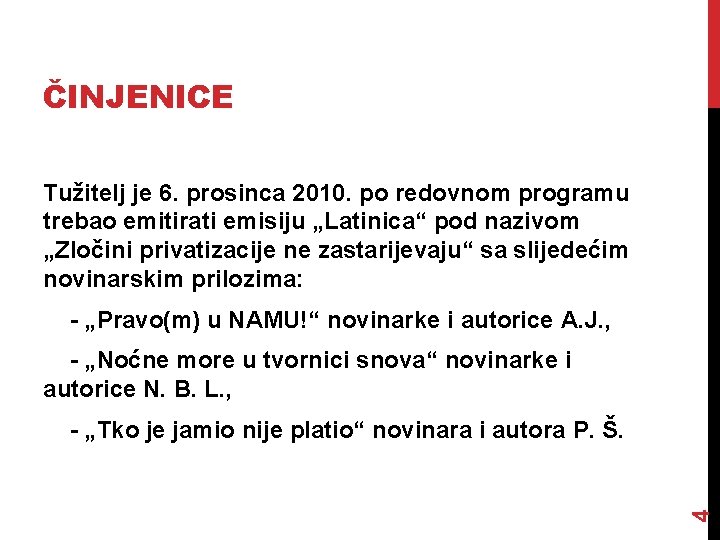 ČINJENICE

Tužitelj je 6. prosinca 2010. po redovnom programu trebao emitirati emisiju „Latinica“ pod nazivom „Zločini privatizacije ne zastarijevaju“ sa slijedećim novinarskim prilozima:

- „Pravo(m) u NAMU!“ novinarke i autorice A.J.,

- „Noćne more u tvornici snova“ novinarke i autorice N. B. L.,

- „Tko je jamio nije platio“ novinara i autora P. Š.

4